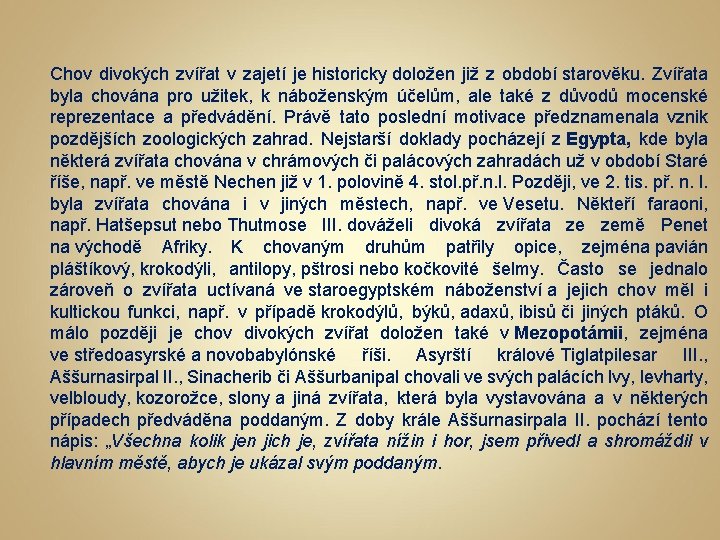 Chov divokých zvířat v zajetí je historicky doložen již z období starověku. Zvířata byla chována pro užitek, k náboženským účelům, ale také z důvodů mocenské reprezentace a předvádění. Právě tato poslední motivace předznamenala vznik pozdějších zoologických zahrad. Nejstarší doklady pocházejí z Egypta, kde byla některá zvířata chována v chrámových či palácových zahradách už v období Staré říše, např. ve městě Nechen již v 1. polovině 4. stol.př.n.l. Později, ve 2. tis. př. n. l. byla zvířata chována i v jiných městech, např. ve Vesetu. Někteří faraoni, např. Hatšepsut nebo Thutmose III. dováželi divoká zvířata ze země Penet na východě Afriky. K chovaným druhům patřily opice, zejména pavián pláštíkový, krokodýli, antilopy, pštrosi nebo kočkovité šelmy. Často se jednalo zároveň o zvířata uctívaná ve staroegyptském náboženství a jejich chov měl i kultickou funkci, např. v případě krokodýlů, býků, adaxů, ibisů či jiných ptáků. O málo později je chov divokých zvířat doložen také v Mezopotámii, zejména ve středoasyrské a novobabylónské říši. Asyrští králové Tiglatpilesar III., Aššurnasirpal II., Sinacherib či Aššurbanipal chovali ve svých palácích lvy, levharty, velbloudy, kozorožce, slony a jiná zvířata, která byla vystavována a v některých případech předváděna poddaným. Z doby krále Aššurnasirpala II. pochází tento nápis: „Všechna kolik jen jich je, zvířata nížin i hor, jsem přivedl a shromáždil v hlavním městě, abych je ukázal svým poddaným.